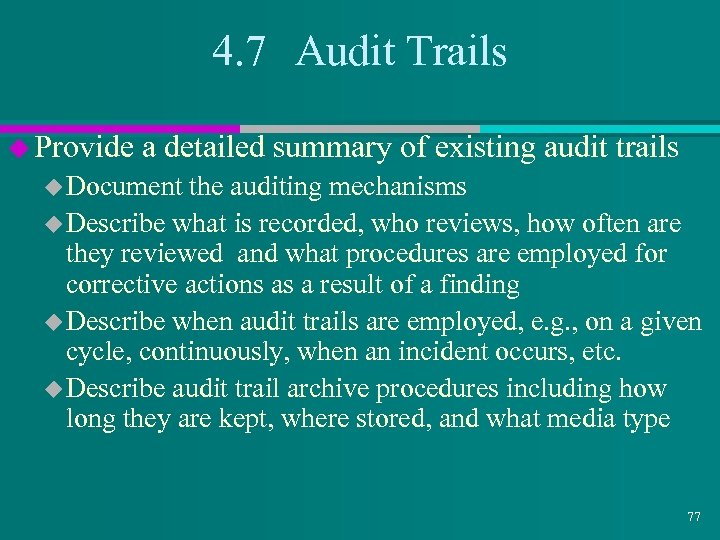 4.7 Audit Trails

• Provide a detailed summary of existing audit trails

• Document the auditing mechanisms

• Describe what is recorded, who reviews, how often are they reviewed and what procedures are employed for corrective actions as a result of a finding

• Describe when audit trails are employed, e.g., on a given cycle, continuously, when an incident occurs, etc.

• Describe audit trail archive procedures including how long they are kept, where stored, and what media type

77